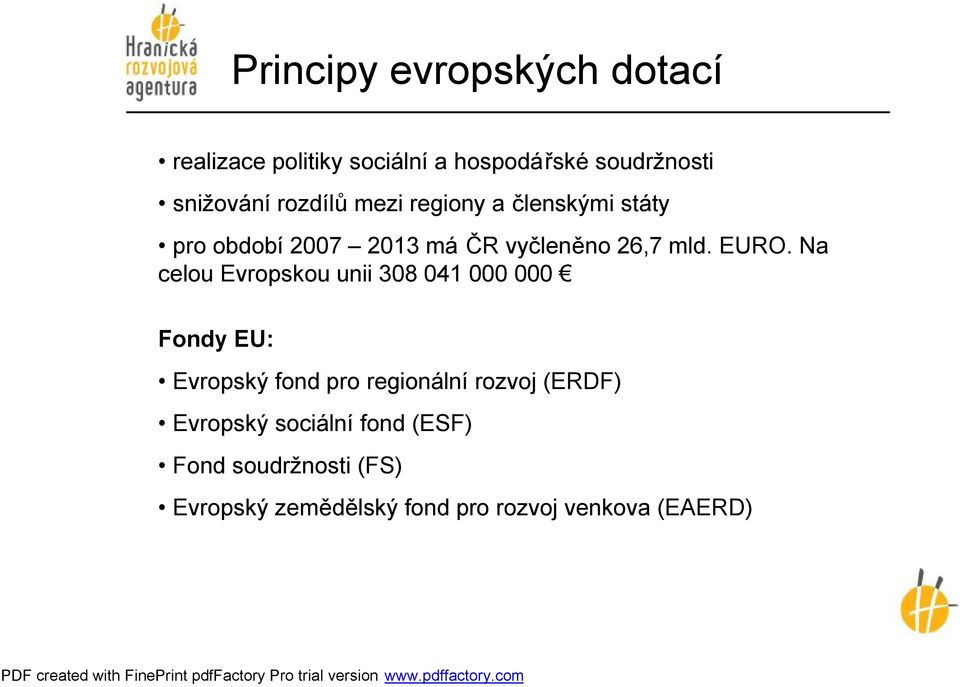 Hranická rozvojová agentura

Principy evropských dotací

• realizace politiky sociální a hospodářské soudržnosti

• snižování rozdílů mezi regiony a členskými státy

• pro období 2007 – 2013 má ČR vyčleněno 26,7 mld. EURO. Na celou Evropskou unii 308 041 000 000 €

Fondy EU:

• Evropský fond pro regionální rozvoj (ERDF)

• Evropský sociální fond (ESF)

• Fond soudržnosti (FS)

• Evropský zemědělský fond pro rozvoj venkova (EAERD)

PDF created with FinePrint pdfFactory Pro trial version www.pdffactory.com